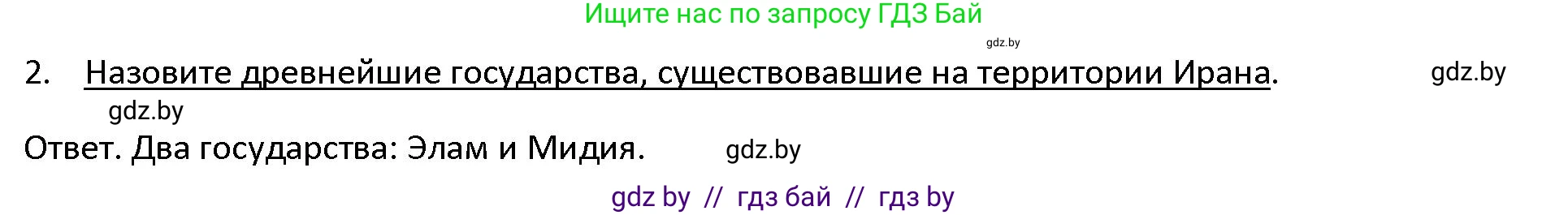 Ищите нас по запросу ГДЗ Бай

gdz.by

2. Назовите древнейшие государства, существовавшие на территории Ирана. gdz.by

gdz.by

Ответ. Два государства: Элам и Мидия. gdz.by

gdz by // гдз бай // гдз by